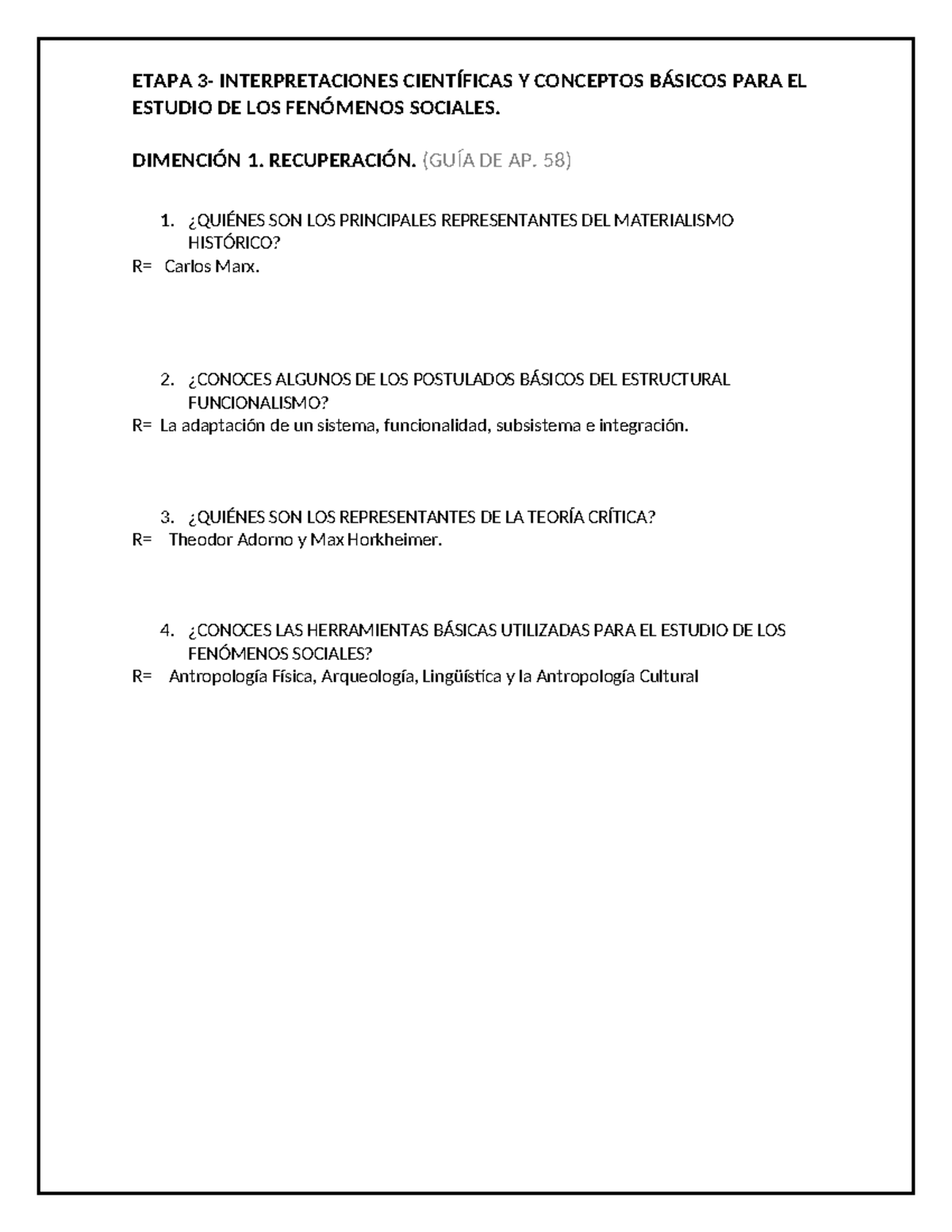 ETAPA 3- INTERPRETACIONES CIENTÍFICAS Y CONCEPTOS BÁSICOS PARA EL ESTUDIO DE LOS FENÓMENOS SOCIALES.

DIMENCIÓN 1. RECUPERACIÓN. (GUÍA DE AP. 58)

1. ¿QUIÉNES SON LOS PRINCIPALES REPRESENTANTES DEL MATERIALISMO HISTÓRICO?
R= Carlos Marx.

2. ¿CONOCES ALGUNOS DE LOS POSTULADOS BÁSICOS DEL ESTRUCTURAL FUNCIONALISMO?
R= La adaptación de un sistema, funcionalidad, subsistema e integración.

3. ¿QUIÉNES SON LOS REPRESENTANTES DE LA TEORÍA CRÍTICA?
R= Theodor Adorno y Max Horkheimer.

4. ¿CONOCES LAS HERRAMIENTAS BÁSICAS UTILIZADAS PARA EL ESTUDIO DE LOS FENÓMENOS SOCIALES?
R= Antropología Física, Arqueología, Lingüística y la Antropología Cultural